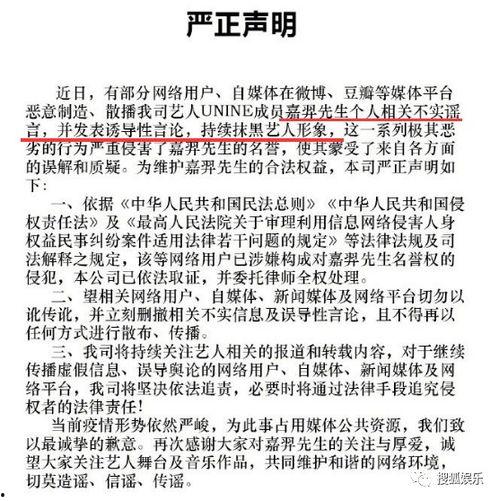 严正声明

近日，有部分网络用户、自媒体在微博、豆瓣等媒体平台恶意制造、散播我司艺人UNINE成员嘉羿先生个人相关不实谣言，并发表诱导性言论，持续抹黑艺人形象，这一系列极其恶劣的行为严重侵害了嘉羿先生的名誉，使其蒙受了来自各方面的误解和质疑。为维护嘉羿先生的合法权益，本司严正声明如下：

一、依据《中华人民共和国民法总则》《中华人民共和国侵权责任法》及《最高人民法院关于审理利用信息网络侵害人身权益民事纠纷案件适用法律若干问题的规定》等法律法规及司法解释之规定，该等网络用户已涉嫌构成对嘉羿先生名誉权的侵犯，本公司已依法取证，并委托律师全权处理。

二、望相关网络用户、自媒体、新闻媒体及网络平台切勿以讹传讹，并立刻删撤相关不实信息及误导性言论，且不得再以任何方式进行散布、传播。

三、我司将持续关注艺人相关的报道和转载内容，对于继续传播虚假信息、误导舆论的网络用户、自媒体、新闻媒体及网络平台，我司将坚决依法追责，必要时将通过法律手段追究侵权者的法律责任！

当前疫情形势依然严峻，为此事占用媒体公共资源，我们致以最诚挚的歉意。再次感谢大家对嘉羿先生的关注与厚爱，诚望大家关注艺人舞台及音乐作品，共同维护和谐的网络环境，切莫造谣、信谣、传谣。

搜狐娱乐